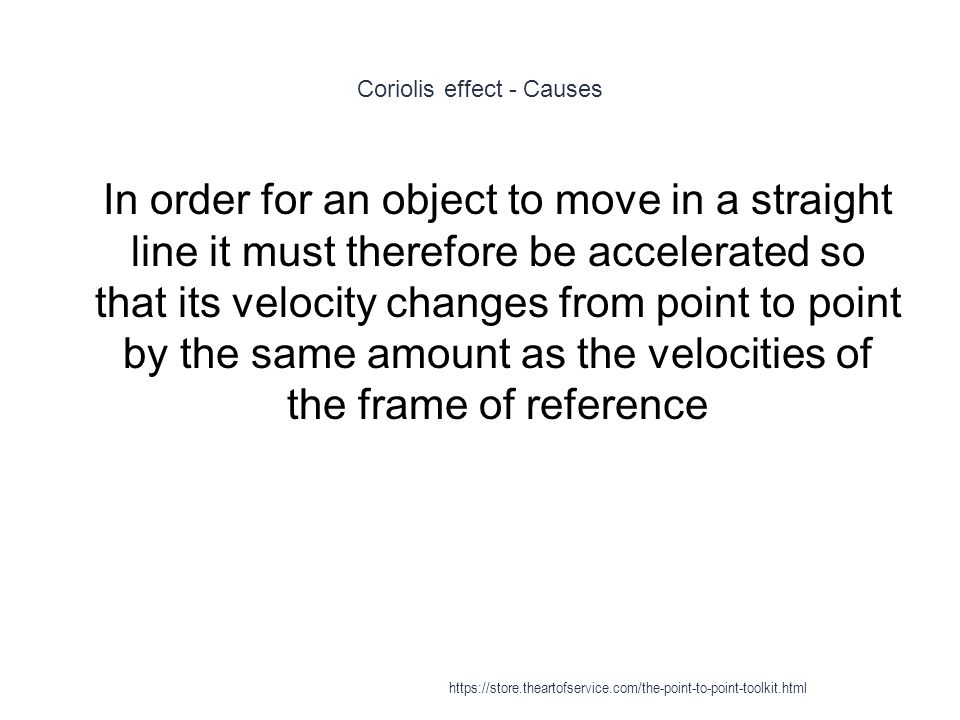 Coriolis effect - Causes

In order for an object to move in a straight line it must therefore be accelerated so that its velocity changes from point to point by the same amount as the velocities of the frame of reference

https://store.theartofservice.com/the-point-to-point-toolkit.html